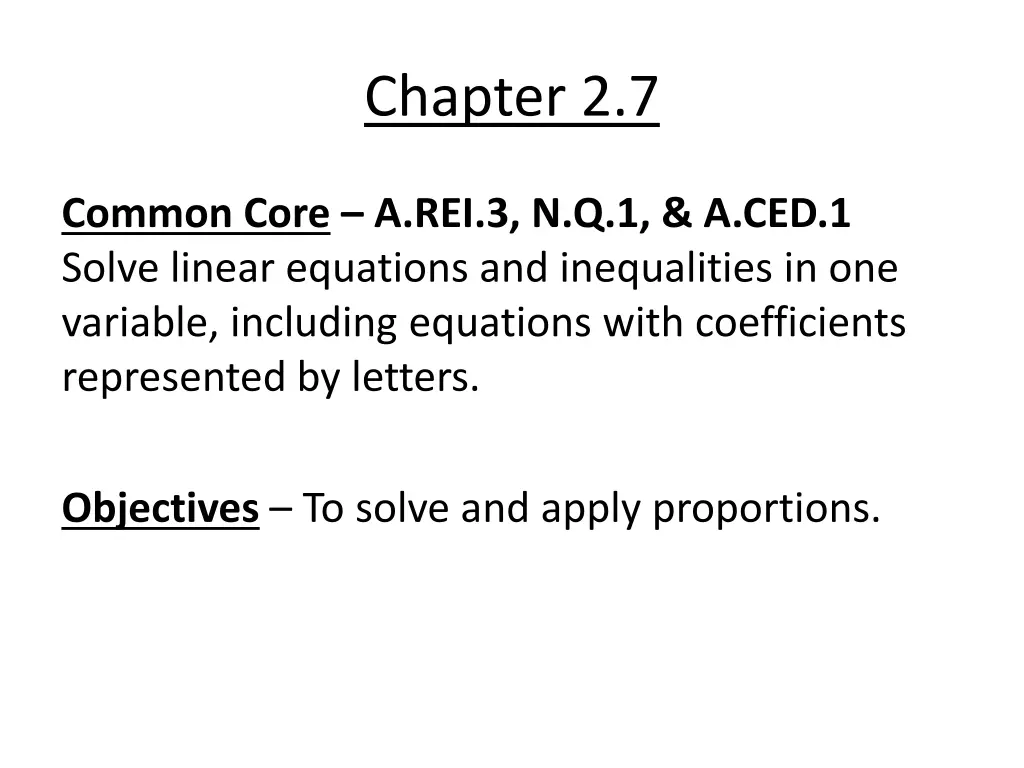 Chapter 2.7

Common Core – A.REI.3, N.Q.1, & A.CED.1
Solve linear equations and inequalities in one variable, including equations with coefficients represented by letters.

Objectives – To solve and apply proportions.